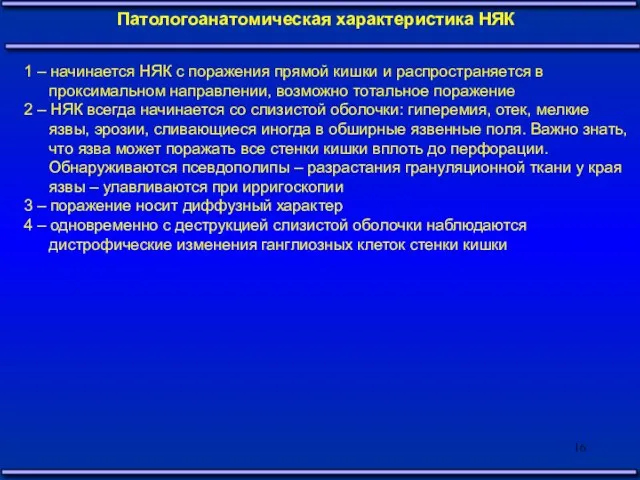 Патологоанатомическая характеристика НЯК

1 – начинается НЯК с поражения прямой кишки и распространяется в проксимальном направлении, возможно тотальное поражение
2 – НЯК всегда начинается со слизистой оболочки: гиперемия, отек, мелкие язвы, эрозии, сливающиеся иногда в обширные язвенные поля. Важно знать, что язва может поражать все стенки кишки вплоть до перфорации. Обнаруживаются псевдополипы – разрастания грануляционной ткани у края язвы – улавливаются при ирригоскопии
3 – поражение носит диффузный характер
4 – одновременно с деструкцией слизистой оболочки наблюдаются дистрофические изменения ганглиозных клеток стенки кишки

16